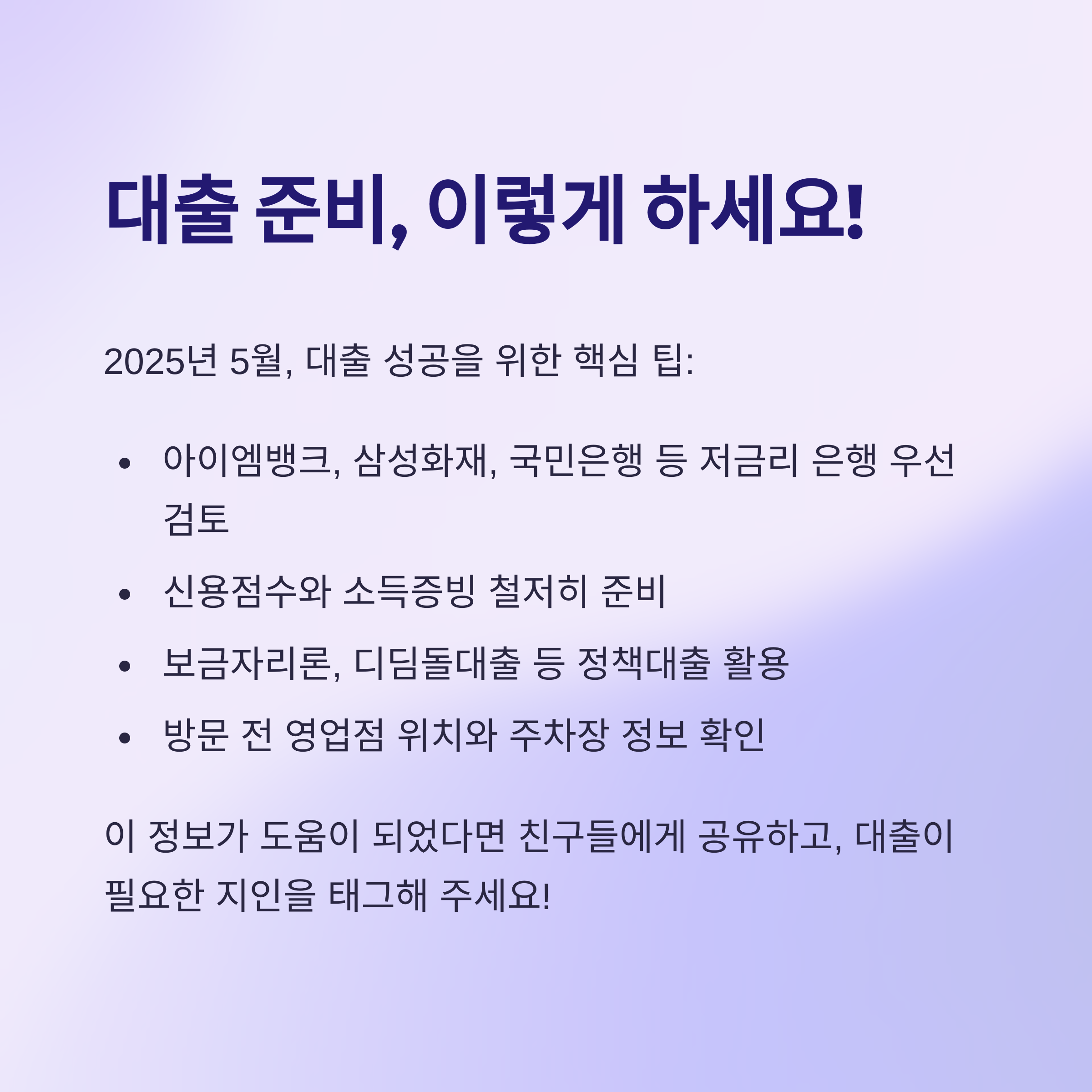 대출 준비, 이렇게 하세요!

2025년 5월, 대출 성공을 위한 핵심 팁:

• 아이엠뱅크, 삼성화재, 국민은행 등 저금리 은행 우선 검토
• 신용점수와 소득증빙 철저히 준비
• 보금자리론, 디딤돌대출 등 정책대출 활용
• 방문 전 영업점 위치와 주차장 정보 확인

이 정보가 도움이 되었다면 친구들에게 공유하고, 대출이 필요한 지인을 태그해 주세요!